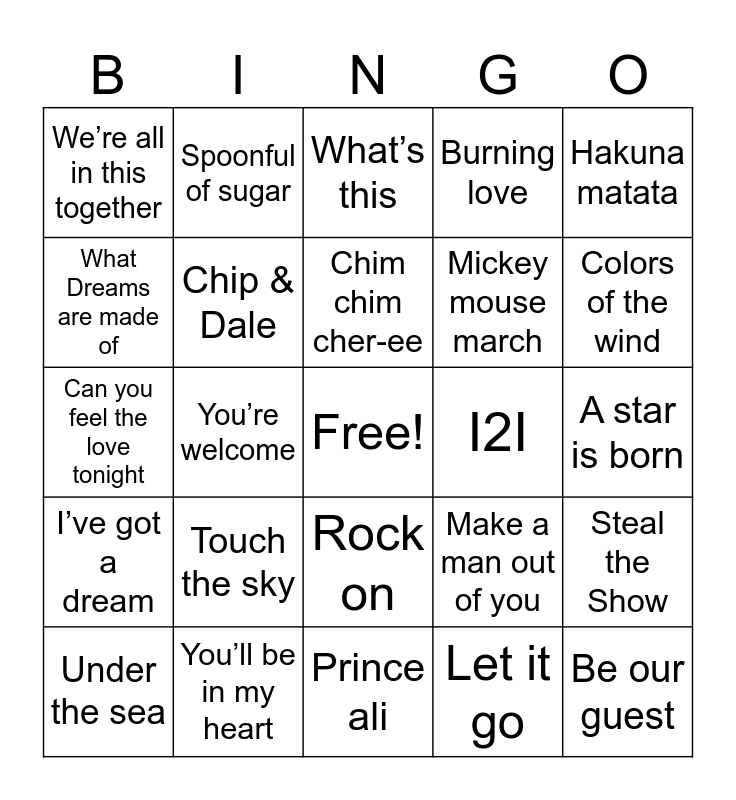 | B | I | N | G | O |
|---|---|---|---|---|
| We're all in this together | Spoonful of sugar | What's this | Burning love | Hakuna matata |
| What Dreams are made of | Chip & Dale | Chim chim cher-ee | Mickey mouse march | Colors of the wind |
| Can you feel the love tonight | You're welcome | Free! | I2I | A star is born |
| I've got a dream | Touch the sky | Rock on | Make a man out of you | Steal the Show |
| Under the sea | You'll be in my heart | Prince ali | Let it go | Be our guest |